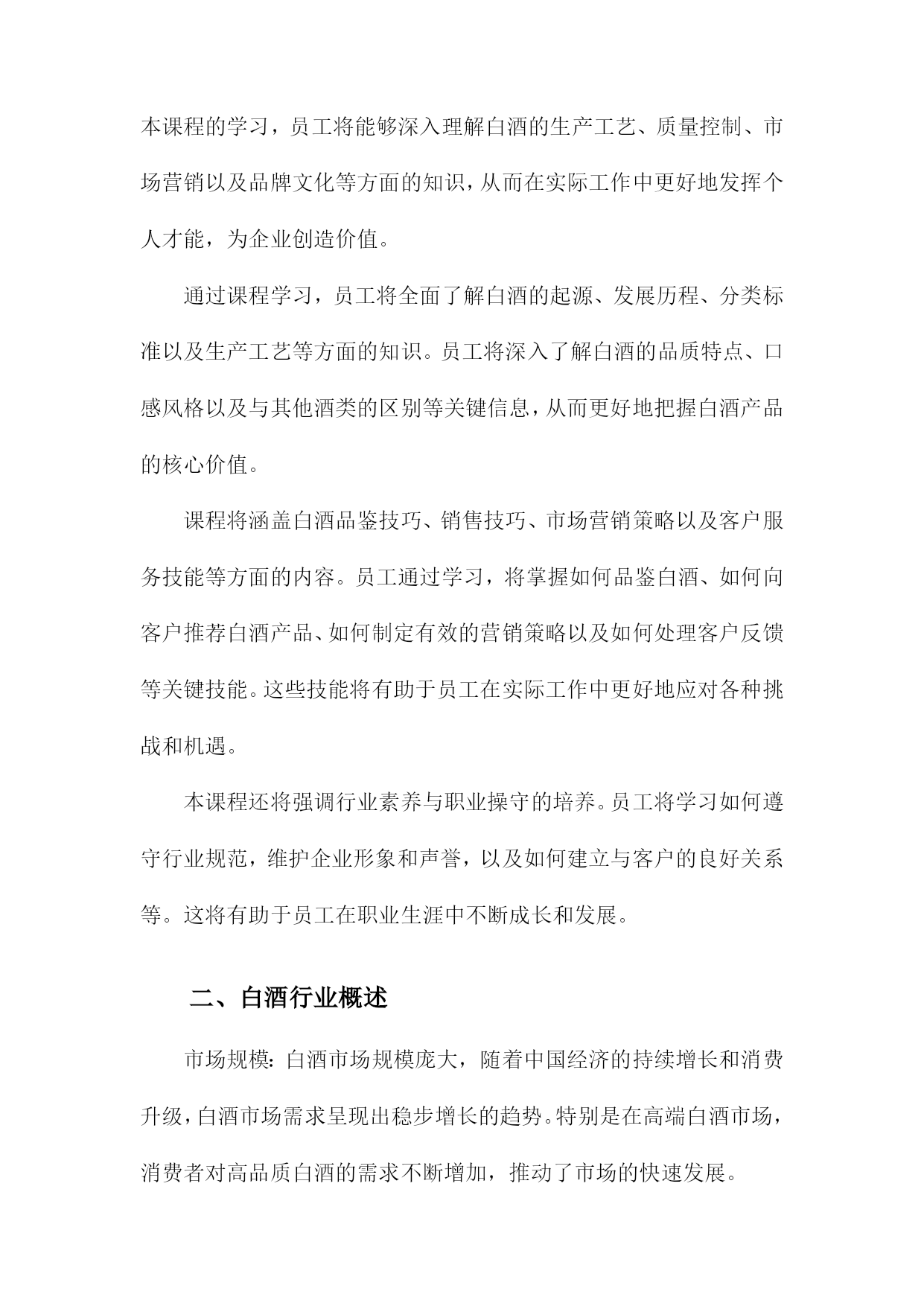 本课程的学习，员工将能够深入理解白酒的生产工艺、质量控制、市场营销以及品牌文化等方面的知识，从而在实际工作中更好地发挥个人才能，为企业创造价值。

通过课程学习，员工将全面了解白酒的起源、发展历程、分类标准以及生产工艺等方面的知识。员工将深入了解白酒的品质特点、口感风格以及与其他酒类的区别等关键信息，从而更好地把握白酒产品的核心价值。

课程将涵盖白酒品鉴技巧、销售技巧、市场营销策略以及客户服务技能等方面的内容。员工通过学习，将掌握如何品鉴白酒、如何向客户推荐白酒产品、如何制定有效的营销策略以及如何处理客户反馈等关键技能。这些技能将有助于员工在实际工作中更好地应对各种挑战和机遇。

本课程还将强调行业素养与职业操守的培养。员工将学习如何遵守行业规范，维护企业形象和声誉，以及如何建立与客户的良好关系等。这将有助于员工在职业生涯中不断成长和发展。

二、白酒行业概述

市场规模：白酒市场规模庞大，随着中国经济的持续增长和消费升级，白酒市场需求呈现出稳步增长的趋势。特别是在高端白酒市场，消费者对高品质白酒的需求不断增加，推动了市场的快速发展。